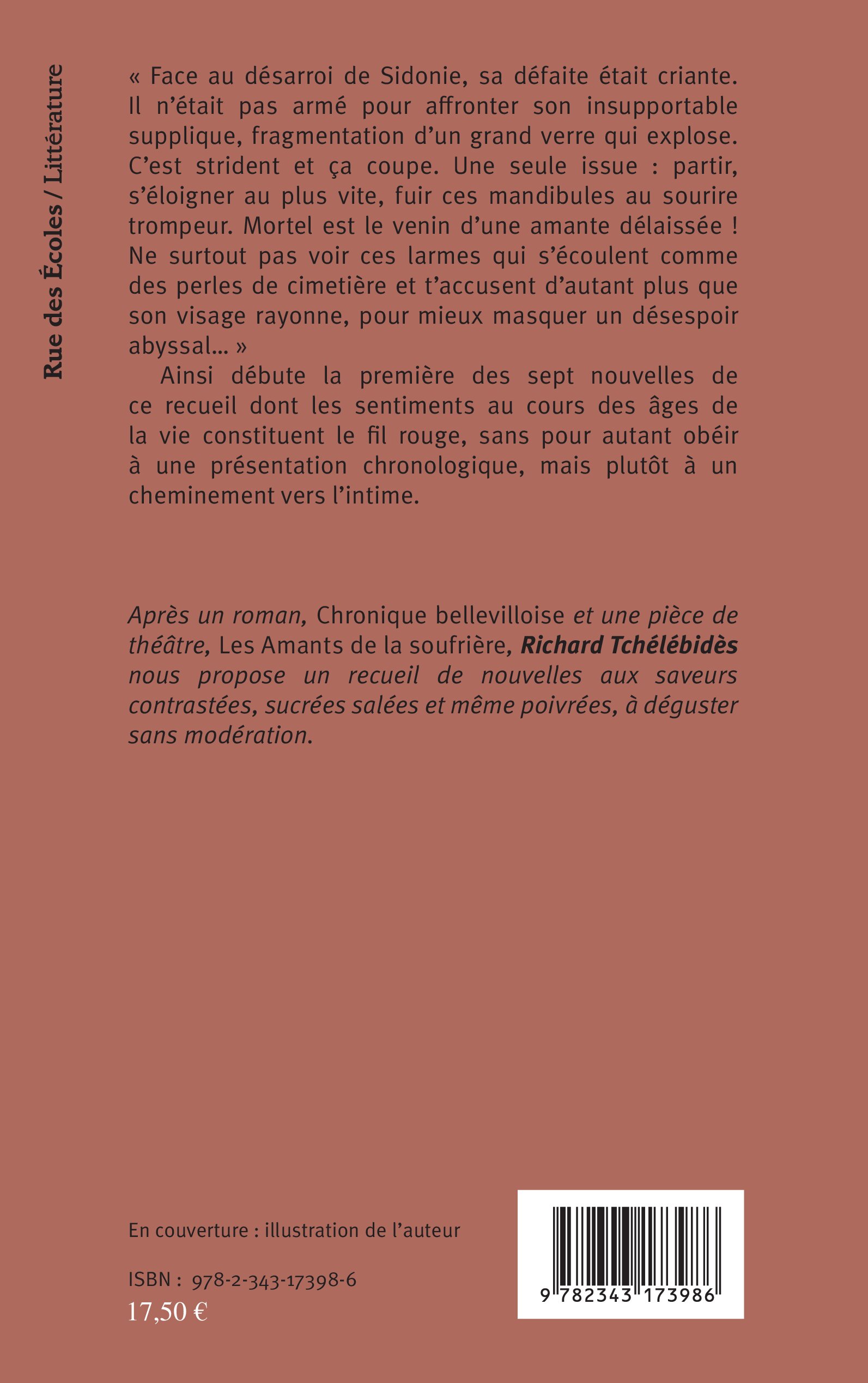 Rue des Écoles / Littérature

« Face au désarroi de Sidonie, sa défaite était criante. Il n'était pas armé pour affronter son insupportable supplique, fragmentation d'un grand verre qui explose. C'est strident et ça coupe. Une seule issue : partir, s'éloigner au plus vite, fuir ces mandibules au sourire trompeur. Mortel est le venin d'une amante délaissée ! Ne surtout pas voir ces larmes qui s'écoulent comme des perles de cimetière et t'accusent d'autant plus que son visage rayonne, pour mieux masquer un désespoir abyssal... »

Ainsi débute la première des sept nouvelles de ce recueil dont les sentiments au cours des âges de la vie constituent le fil rouge, sans pour autant obéir à une présentation chronologique, mais plutôt à un cheminement vers l'intime.

Après un roman, Chronique bellevilloise et une pièce de théâtre, Les Amants de la soufrière, Richard Tchélébidès nous propose un recueil de nouvelles aux saveurs contrastées, sucrées salées et même poivrées, à déguster sans modération.

En couverture : illustration de l'auteur

ISBN : 978-2-343-17398-6
17,50 €

9 782343 173986